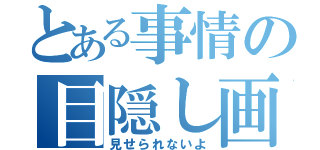 とある事情の
目隠し画
見せられないよ